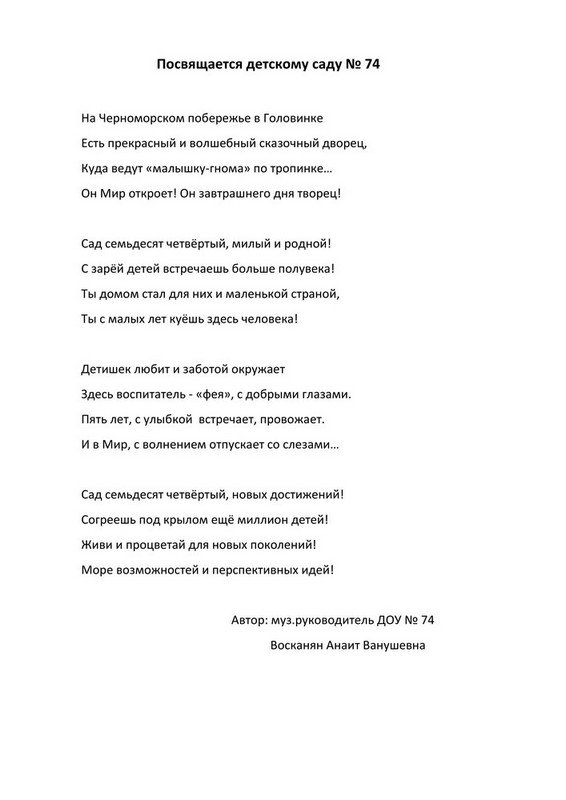 Посвящается детскому саду № 74

На Черноморском побережье в Головинке
Есть прекрасный и волшебный сказочный дворец,
Куда ведут «малышку-гнома» по тропинке…
Он Мир откроет! Он завтрашнего дня творец!

Сад семьдесят четвёртый, милый и родной!
С зарёй детей встречаешь больше полувека!
Ты домом стал для них и маленькой страной,
Ты с малых лет куёшь здесь человека!

Детишек любит и заботой окружает
Здесь воспитатель - «фея», с добрыми глазами.
Пять лет, с улыбкой встречает, провожает.
И в Мир, с волнением отпускает со слезами…

Сад семьдесят четвёртый, новых достижений!
Согреешь под крылом ещё миллион детей!
Живи и процветай для новых поколений!
Море возможностей и перспективных идей!

Автор: муз.руководитель ДОУ № 74
Восканян Анаит Ванушевна